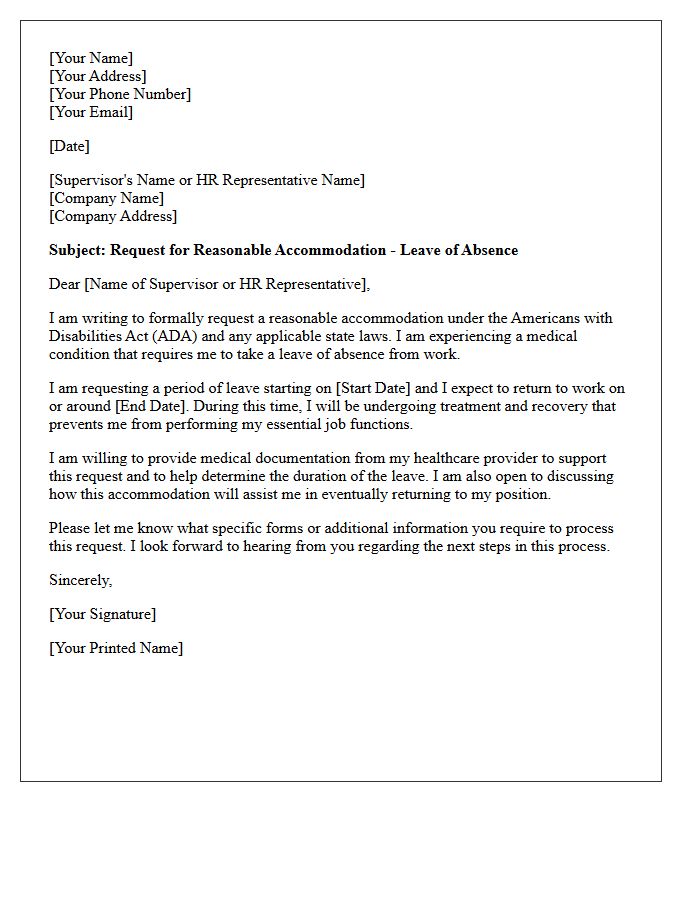 [Your Name]
[Your Address]
[Your Phone Number]
[Your Email]

[Date]

[Supervisor's Name or HR Representative Name]
[Company Name]
[Company Address]

Subject: Request for Reasonable Accommodation - Leave of Absence

Dear [Name of Supervisor or HR Representative],

I am writing to formally request a reasonable accommodation under the Americans with Disabilities Act (ADA) and any applicable state laws. I am experiencing a medical condition that requires me to take a leave of absence from work.

I am requesting a period of leave starting on [Start Date] and I expect to return to work on or around [End Date]. During this time, I will be undergoing treatment and recovery that prevents me from performing my essential job functions.

I am willing to provide medical documentation from my healthcare provider to support this request and to help determine the duration of the leave. I am also open to discussing how this accommodation will assist me in eventually returning to my position.

Please let me know what specific forms or additional information you require to process this request. I look forward to hearing from you regarding the next steps in this process.

Sincerely,

[Your Signature]

[Your Printed Name]